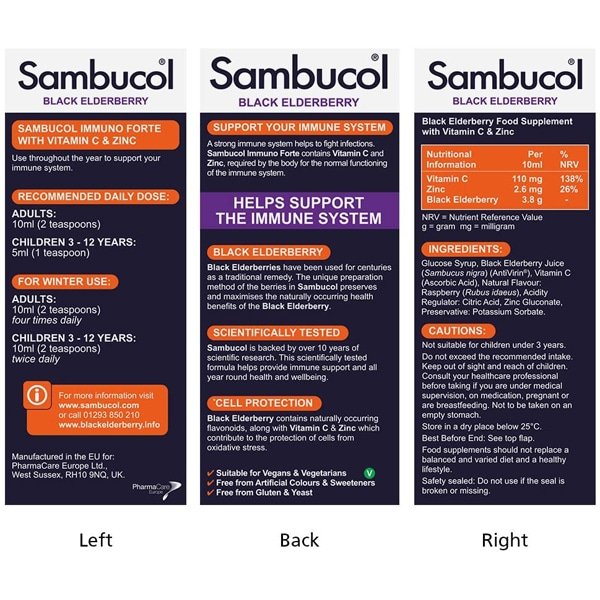 Sambucol®
BLACK ELDERBERRY

SAMBUCOL IMMUNO FORTE WITH VITAMIN C & ZINC

Use throughout the year to support your immune system.

RECOMMENDED DAILY DOSE:

ADULTS:
10ml (2 teaspoons)

CHILDREN 3 - 12 YEARS:
5ml (1 teaspoon)

FOR WINTER USE:

ADULTS:
10ml (2 teaspoons)
four times daily

CHILDREN 3 - 12 YEARS:
10ml (2 teaspoons)
twice daily

For more information visit
www.sambucol.com
or call 01293 850 210
www.blackelderberry.info

Manufactured in the EU for:
PharmaCare Europe Ltd.,
West Sussex, RH10 9NQ, UK.

PharmaCare Europe

Left

Sambucol®
BLACK ELDERBERRY

SUPPORT YOUR IMMUNE SYSTEM

A strong immune system helps to fight infections. Sambucol Immuno Forte contains Vitamin C and Zinc, required by the body for the normal functioning of the immune system.

HELPS SUPPORT THE IMMUNE SYSTEM

BLACK ELDERBERRY

Black Elderberries have been used for centuries as a traditional remedy. The unique preparation method of the berries in Sambucol preserves and maximises the naturally occurring health benefits of the Black Elderberry.

SCIENTIFICALLY TESTED

Sambucol is backed by over 10 years of scientific research. This scientifically tested formula helps provide immune support and all year round health and wellbeing.

*CELL PROTECTION

Black Elderberry contains naturally occurring flavonoids, along with Vitamin C & Zinc which contribute to the protection of cells from oxidative stress.

✔ Suitable for Vegans & Vegetarians V
✔ Free from Artificial Colours & Sweeteners
✔ Free from Gluten & Yeast

Back

Sambucol®
BLACK ELDERBERRY

Black Elderberry Food Supplement with Vitamin C & Zinc

| Nutritional Information | Per 10ml | % NRV |
|---|---|---|
| Vitamin C | 110 mg | 138% |
| Zinc | 2.6 mg | 26% |
| Black Elderberry | 3.8 g | - |

NRV = Nutrient Reference Value
g = gram mg = milligram

INGREDIENTS:

Glucose Syrup, Black Elderberry Juice (Sambucus nigra) (AntiVirin®), Vitamin C (Ascorbic Acid), Natural Flavour: Raspberry (Rubus idaeus), Acidity Regulator: Citric Acid, Zinc Gluconate, Preservative: Potassium Sorbate.

CAUTIONS:

Not suitable for children under 3 years.
Do not exceed the recommended intake.
Keep out of sight and reach of children.
Consult your healthcare professional before taking if you are under medical supervision, on medication, pregnant or are breastfeeding. Not to be taken on an empty stomach.
Store in a dry place below 25°C.
Best Before End: See top flap.
Food supplements should not replace a balanced and varied diet and a healthy lifestyle.
Safety sealed: Do not use if the seal is broken or missing.

Right